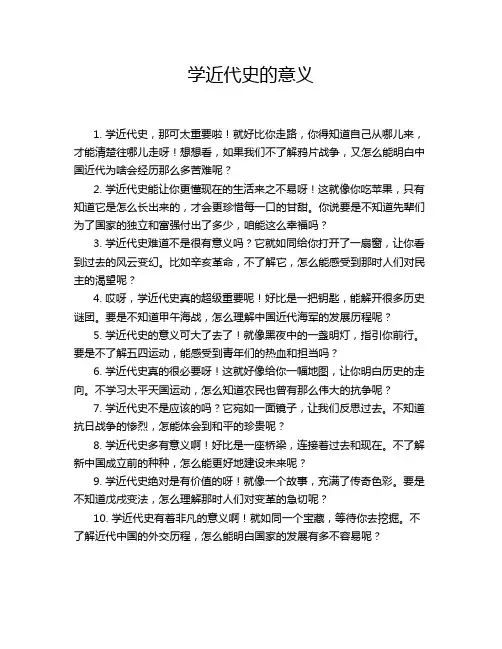 学近代史的意义

1. 学近代史，那可太重要啦！就好比你走路，你得知道自己从哪儿来，才能清楚往哪儿走呀！想想看，如果我们不了解鸦片战争，又怎么能明白中国近代为啥会经历那么多苦难呢？

2. 学近代史能让你更懂现在的生活来之不易呀！这就像你吃苹果，只有知道它是怎么长出来的，才会更珍惜每一口的甘甜。你说要是不知道先辈们为了国家的独立和富强付出了多少，咱能这么幸福吗？

3. 学近代史难道不是很有意义吗？它就如同给你打开了一扇窗，让你看到过去的风云变幻。比如辛亥革命，不了解它，怎么能感受到那时人们对民主的渴望呢？

4. 哎呀，学近代史真的超级重要呢！好比是一把钥匙，能解开很多历史谜团。要是不知道甲午海战，怎么理解中国近代海军的发展历程呢？

5. 学近代史的意义可大了去了！就像黑夜中的一盏明灯，指引你前行。要是不了解五四运动，能感受到青年们的热血和担当吗？

6. 学近代史真的很必要呀！这就好像给你一幅地图，让你明白历史的走向。不学习太平天国运动，怎么知道农民也曾有那么伟大的抗争呢？

7. 学近代史不是应该的吗？它宛如一面镜子，让我们反思过去。不知道抗日战争的惨烈，怎能体会到和平的珍贵呢？

8. 学近代史多有意义啊！好比是一座桥梁，连接着过去和现在。不了解新中国成立前的种种，怎么能更好地建设未来呢？

9. 学近代史绝对是有价值的呀！就像一个故事，充满了传奇色彩。要是不知道戊戌变法，怎么理解那时人们对变革的急切呢？

10. 学近代史有着非凡的意义啊！就如同一个宝藏，等待你去挖掘。不了解近代中国的外交历程，怎么能明白国家的发展有多不容易呢？